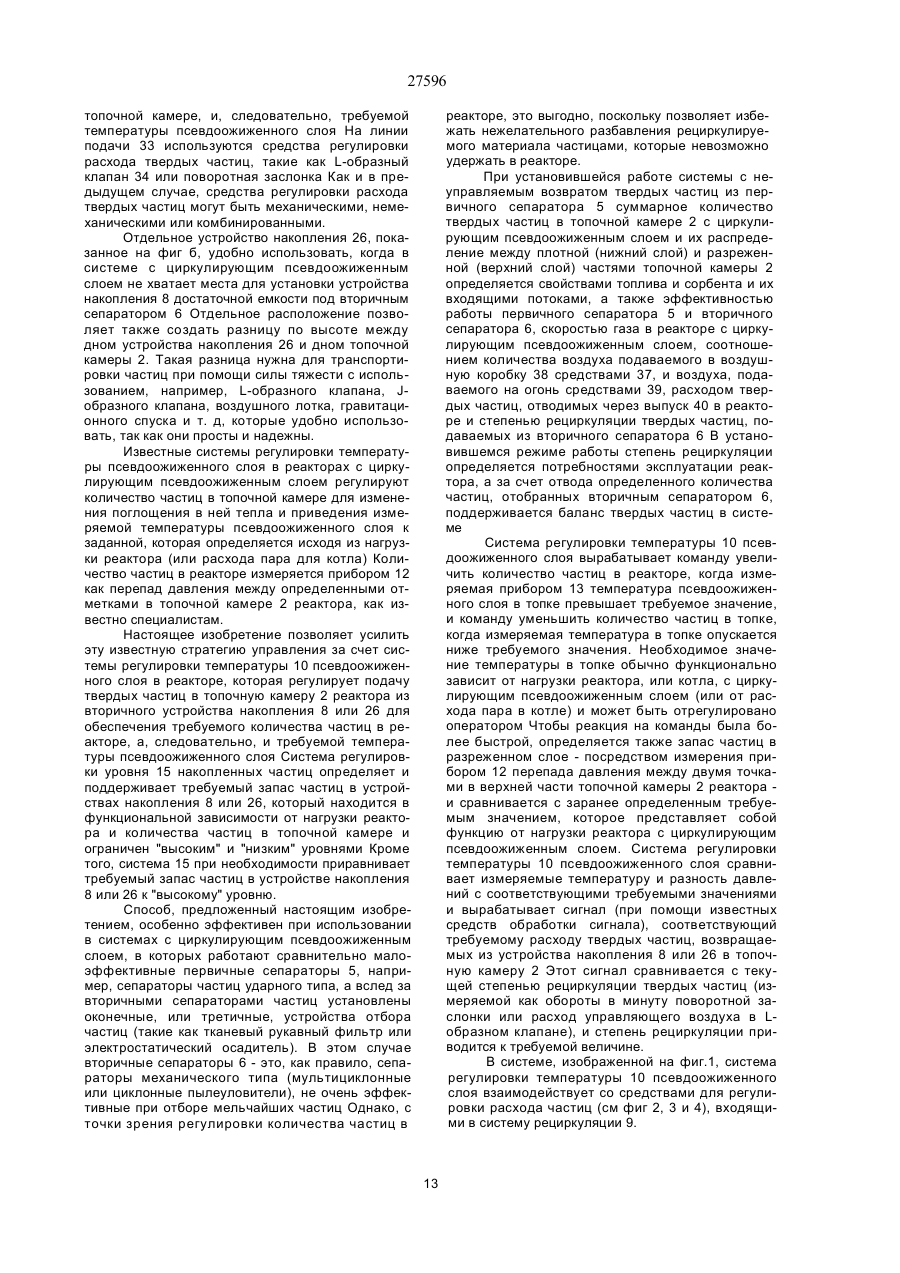 27596

топочной камере, и, следовательно, требуемой температуры псевдоожиженного слоя На линии подачи 33 используются средства регулировки расхода твердых частиц, такие как L-образный клапан 34 или поворотная заслонка Как и в предыдущем случае, средства регулировки расхода твердых частиц могут быть механическими, немеханическими или комбинированными.

Отдельное устройство накопления 26, показанное на фиг 6, удобно использовать, когда в системе с циркулирующим псевдоожиженным слоем не хватает места для установки устройства накопления 8 достаточной емкости под вторичным сепаратором 6 Отдельное расположение позволяет также создать разницу по высоте между дном устройства накопления 26 и дном топочной камеры 2. Такая разница нужна для транспортировки частиц при помощи силы тяжести с использованием, например, L-образного клапана, J-образного клапана, воздушного лотка, гравитационного спуска и т. д, которые удобно использовать, так как они просты и надежны.

Известные системы регулировки температуры псевдоожиженного слоя в реакторах с циркулирующим псевдоожиженным слоем регулируют количество частиц в топочной камере для изменения поглощения в ней тепла и приведения измеряемой температуры псевдоожиженного слоя к заданной, которая определяется исходя из нагрузки реактора (или расхода пара для котла) Количество частиц в реакторе измеряется прибором 12 как перепад давления между определенными отметками в топочной камере 2 реактора, как известно специалистам.

Настоящее изобретение позволяет усилить эту известную стратегию управления за счет системы регулировки температуры 10 псевдоожиженного слоя в реакторе, которая регулирует подачу твердых частиц в топочную камеру 2 реактора из вторичного устройства накопления 8 или 26 для обеспечения требуемого количества частиц в реакторе, а, следовательно, и требуемой температуры псевдоожиженного слоя Система регулировки уровня 15 накопленных частиц определяет и поддерживает требуемый запас частиц в устройствах накопления 8 или 26, который находится в функциональной зависимости от нагрузки реактора и количества частиц в топочной камере и ограничен "высоким" и "низким" уровнями Кроме того, система 15 при необходимости приравнивает требуемый запас частиц в устройстве накопления 8 или 26 к "высокому" уровню.

Способ, предложенный настоящим изобретением, особенно эффективен при использовании в системах с циркулирующим псевдоожиженным слоем, в которых работают сравнительно малоэффективные первичные сепараторы 5, например, сепараторы частиц ударного типа, а вслед за вторичными сепараторами частиц установлены оконечные, или третичные, устройства отбора частиц (такие как тканевый рукавный фильтр или электростатический осадитель). В этом случае вторичные сепараторы 6 - это, как правило, сепараторы механического типа (мультициклонные или циклонные пылеуловители), не очень эффективные при отборе мельчайших частиц Однако, с точки зрения регулировки количества частиц в реакторе, это выгодно, поскольку позволяет избежать нежелательного разбавления рециркулируемого материала частицами, которые невозможно удержать в реакторе.

При установившейся работе системы с неуправляемым возвратом твердых частиц из первичного сепаратора 5 суммарное количество твердых частиц в топочной камере 2 с циркулирующим псевдоожиженным слоем и их распределение между плотной (нижний слой) и разреженной (верхний слой) частями топочной камеры 2 определяется свойствами топлива и сорбента и их входящими потоками, а также эффективностью работы первичного сепаратора 5 и вторичного сепаратора 6, скоростью газа в реакторе с циркулирующим псевдоожиженным слоем, соотношением количества воздуха подаваемого в воздушную коробку 38 средствами 37, и воздуха, подаваемого на огонь средствами 39, расходом твердых частиц, отводимых через выпуск 40 в реакторе и степенью рециркуляции твердых частиц, подаваемых из вторичного сепаратора 6 В установившемся режиме работы степень рециркуляции определяется потребностями эксплуатации реактора, а за счет отвода определенного количества частиц, отобранных вторичным сепаратором 6, поддерживается баланс твердых частиц в системе

Система регулировки температуры 10 псевдоожиженного слоя вырабатывает команду увеличить количество частиц в реакторе, когда измеряемая прибором 13 температура псевдоожиженного слоя в топке превышает требуемое значение, и команду уменьшить количество частиц в топке, когда измеряемая температура в топке опускается ниже требуемого значения. Необходимое значение температуры в топке обычно функционально зависит от нагрузки реактора, или котла, с циркулирующим псевдоожиженным слоем (или от расхода пара в котле) и может быть отрегулировано оператором Чтобы реакция на команды была более быстрой, определяется также запас частиц в разреженном слое - посредством измерения прибором 12 перепада давления между двумя точками в верхней части топочной камеры 2 реактора - и сравнивается с заранее определенным требуемым значением, которое представляет собой функцию от нагрузки реактора с циркулирующим псевдоожиженным слоем. Система регулировки температуры 10 псевдоожиженного слоя сравнивает измеряемые температуру и разность давлений с соответствующими требуемыми значениями и вырабатывает сигнал (при помощи известных средств обработки сигнала), соответствующий требуемому расходу твердых частиц, возвращаемых из устройства накопления 8 или 26 в топочную камеру 2 Этот сигнал сравнивается с текущей степенью рециркуляции твердых частиц (измеряемой как обороты в минуту поворотной заслонки или расход управляющего воздуха в L-образном клапане), и степень рециркуляции приводится к требуемой величине.

В системе, изображенной на фиг.1, система регулировки температуры 10 псевдоожиженного слоя взаимодействует со средствами для регулировки расхода частиц (см фиг 2, 3 и 4), входящими в систему рециркуляции 9.

13